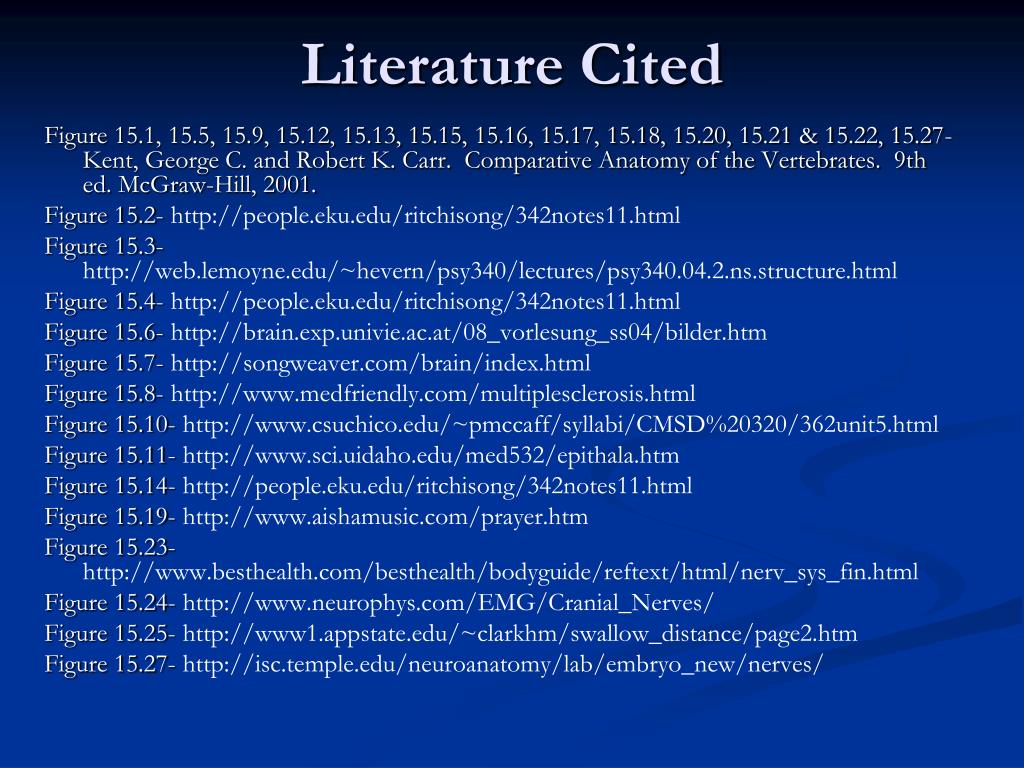 Literature Cited

Figure 15.1, 15.5, 15.9, 15.12, 15.13, 15.15, 15.16, 15.17, 15.18, 15.20, 15.21 & 15.22, 15.27- Kent, George C. and Robert K. Carr. Comparative Anatomy of the Vertebrates. 9th ed. McGraw-Hill, 2001.

Figure 15.2- http://people.eku.edu/ritchisong/342notes11.html

Figure 15.3- http://web.lemoyne.edu/~hevern/psy340/lectures/psy340.04.2.ns.structure.html

Figure 15.4- http://people.eku.edu/ritchisong/342notes11.html

Figure 15.6- http://brain.exp.univie.ac.at/08_vorlesung_ss04/bilder.htm

Figure 15.7- http://songweaver.com/brain/index.html

Figure 15.8- http://www.medfriendly.com/multiplesclerosis.html

Figure 15.10- http://www.csuchico.edu/~pmccaff/syllabi/CMSD%20320/362unit5.html

Figure 15.11- http://www.sci.uidaho.edu/med532/epithala.htm

Figure 15.14- http://people.eku.edu/ritchisong/342notes11.html

Figure 15.19- http://www.aishamusic.com/prayer.htm

Figure 15.23- http://www.besthealth.com/besthealth/bodyguide/reftext/html/nerv_sys_fin.html

Figure 15.24- http://www.neurophys.com/EMG/Cranial_Nerves/

Figure 15.25- http://www1.appstate.edu/~clarkhm/swallow_distance/page2.htm

Figure 15.27- http://isc.temple.edu/neuroanatomy/lab/embryo_new/nerves/